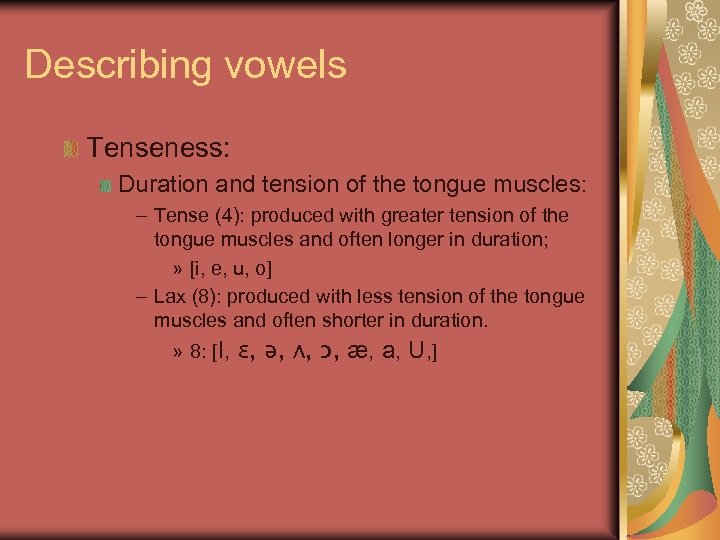 Describing vowels

Tenseness:

Duration and tension of the tongue muscles:

– Tense (4): produced with greater tension of the tongue muscles and often longer in duration;

» [i, e, u, o]

– Lax (8): produced with less tension of the tongue muscles and often shorter in duration.

» 8: [I, ɛ, ə, ʌ, ɔ, æ, a, U,]